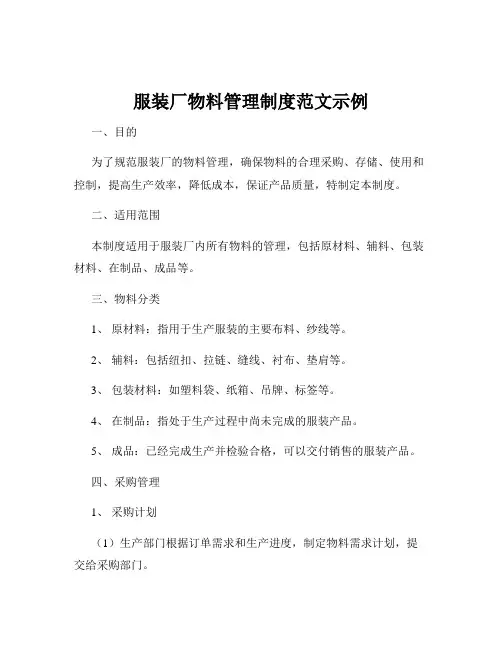 服装厂物料管理制度范文示例

一、目的

为了规范服装厂的物料管理，确保物料的合理采购、存储、使用和控制，提高生产效率，降低成本，保证产品质量，特制定本制度。

二、适用范围

本制度适用于服装厂内所有物料的管理，包括原材料、辅料、包装材料、在制品、成品等。

三、物料分类

1、 原材料：指用于生产服装的主要布料、纱线等。

2、 辅料：包括纽扣、拉链、缝线、衬布、垫肩等。

3、 包装材料：如塑料袋、纸箱、吊牌、标签等。

4、 在制品：指处于生产过程中尚未完成的服装产品。

5、 成品：已经完成生产并检验合格，可以交付销售的服装产品。

四、采购管理

1、 采购计划

（1）生产部门根据订单需求和生产进度，制定物料需求计划，提交给采购部门。